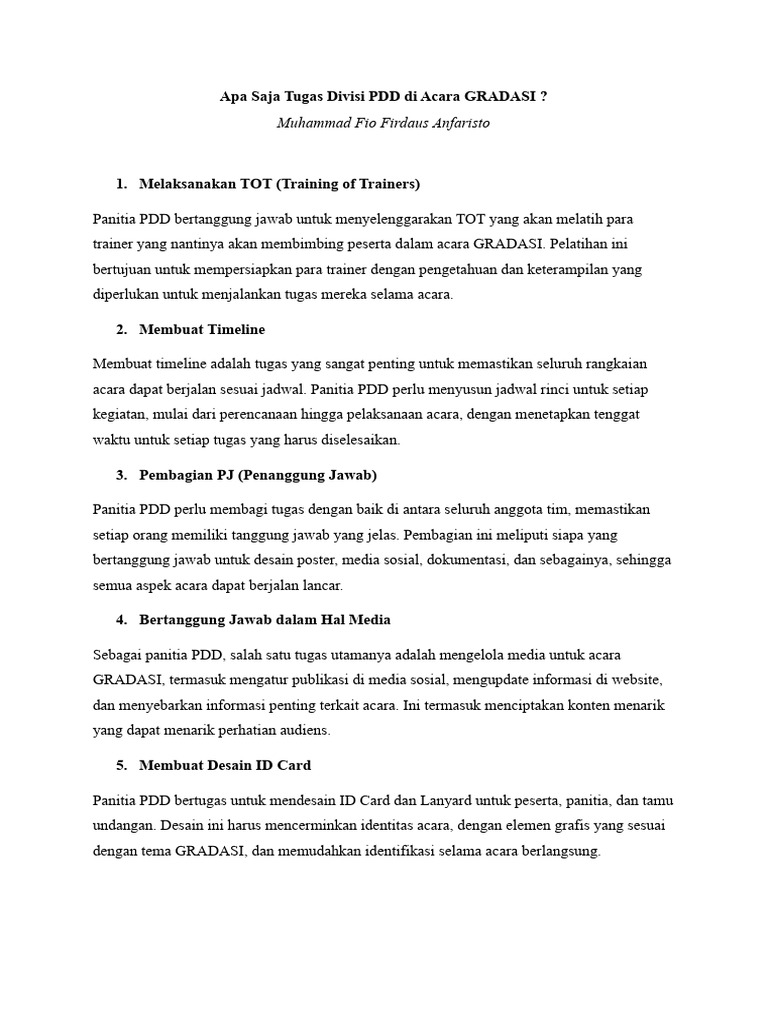 Apa Saja Tugas Divisi PDD di Acara GRADASI ?
Muhammad Fio Firdaus Anfaristo

1. Melaksanakan TOT (Training of Trainers)

Panitia PDD bertanggung jawab untuk menyelenggarakan TOT yang akan melatih para trainer yang nantinya akan membimbing peserta dalam acara GRADASI. Pelatihan ini bertujuan untuk mempersiapkan para trainer dengan pengetahuan dan keterampilan yang diperlukan untuk menjalankan tugas mereka selama acara.

2. Membuat Timeline

Membuat timeline adalah tugas yang sangat penting untuk memastikan seluruh rangkaian acara dapat berjalan sesuai jadwal. Panitia PDD perlu menyusun jadwal rinci untuk setiap kegiatan, mulai dari perencanaan hingga pelaksanaan acara, dengan menetapkan tenggat waktu untuk setiap tugas yang harus diselesaikan.

3. Pembagian PJ (Penanggung Jawab)

Panitia PDD perlu membagi tugas dengan baik di antara seluruh anggota tim, memastikan setiap orang memiliki tanggung jawab yang jelas. Pembagian ini meliputi siapa yang bertanggung jawab untuk desain poster, media sosial, dokumentasi, dan sebagainya, sehingga semua aspek acara dapat berjalan lancar.

4. Bertanggung Jawab dalam Hal Media

Sebagai panitia PDD, salah satu tugas utamanya adalah mengelola media untuk acara GRADASI, termasuk mengatur publikasi di media sosial, mengupdate informasi di website, dan menyebarkan informasi penting terkait acara. Ini termasuk menciptakan konten menarik yang dapat menarik perhatian audiens.

5. Membuat Desain ID Card

Panitia PDD bertugas untuk mendesain ID Card dan Lanyard untuk peserta, panitia, dan tamu undangan. Desain ini harus mencerminkan identitas acara, dengan elemen grafis yang sesuai dengan tema GRADASI, dan memudahkan identifikasi selama acara berlangsung.